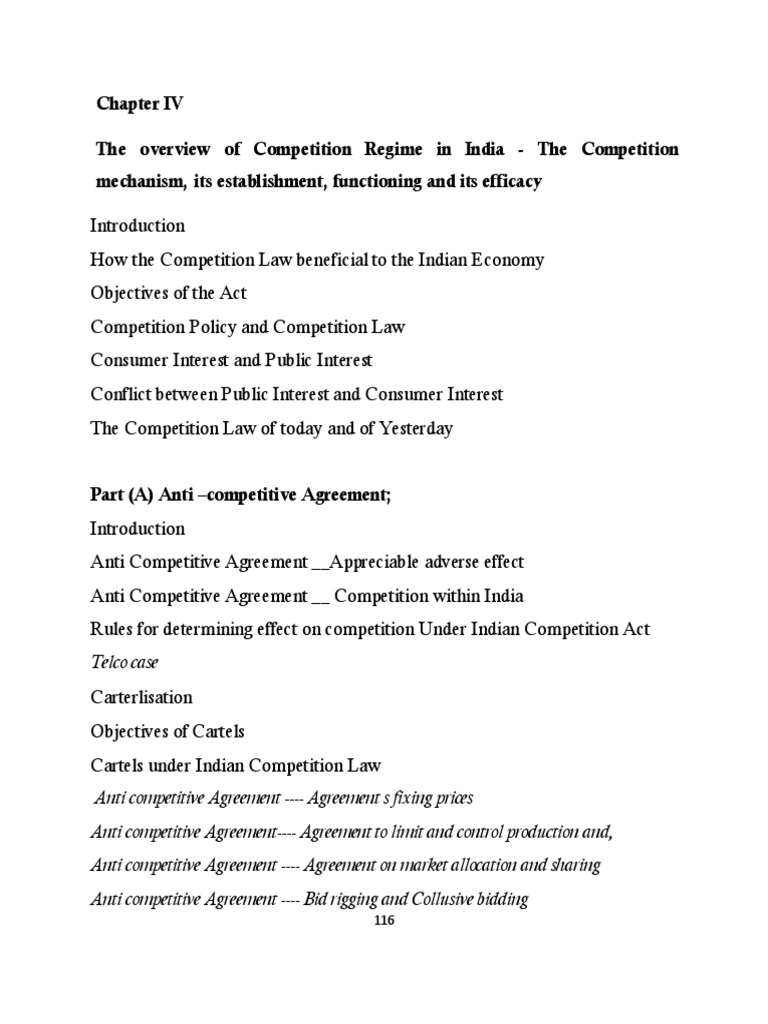 Chapter IV

The overview of Competition Regime in India - The Competition mechanism, its establishment, functioning and its efficacy

Introduction

How the Competition Law beneficial to the Indian Economy

Objectives of the Act

Competition Policy and Competition Law

Consumer Interest and Public Interest

Conflict between Public Interest and Consumer Interest

The Competition Law of today and of Yesterday

Part (A) Anti –competitive Agreement;

Introduction

Anti Competitive Agreement __Appreciable adverse effect

Anti Competitive Agreement __ Competition within India

Rules for determining effect on competition Under Indian Competition Act

Telco case

Carterlisation

Objectives of Cartels

Cartels under Indian Competition Law

Anti competitive Agreement ---- Agreement s fixing prices

Anti competitive Agreement---- Agreement to limit and control production and,

Anti competitive Agreement ---- Agreement on market allocation and sharing

Anti competitive Agreement ---- Bid rigging and Collusive bidding

116